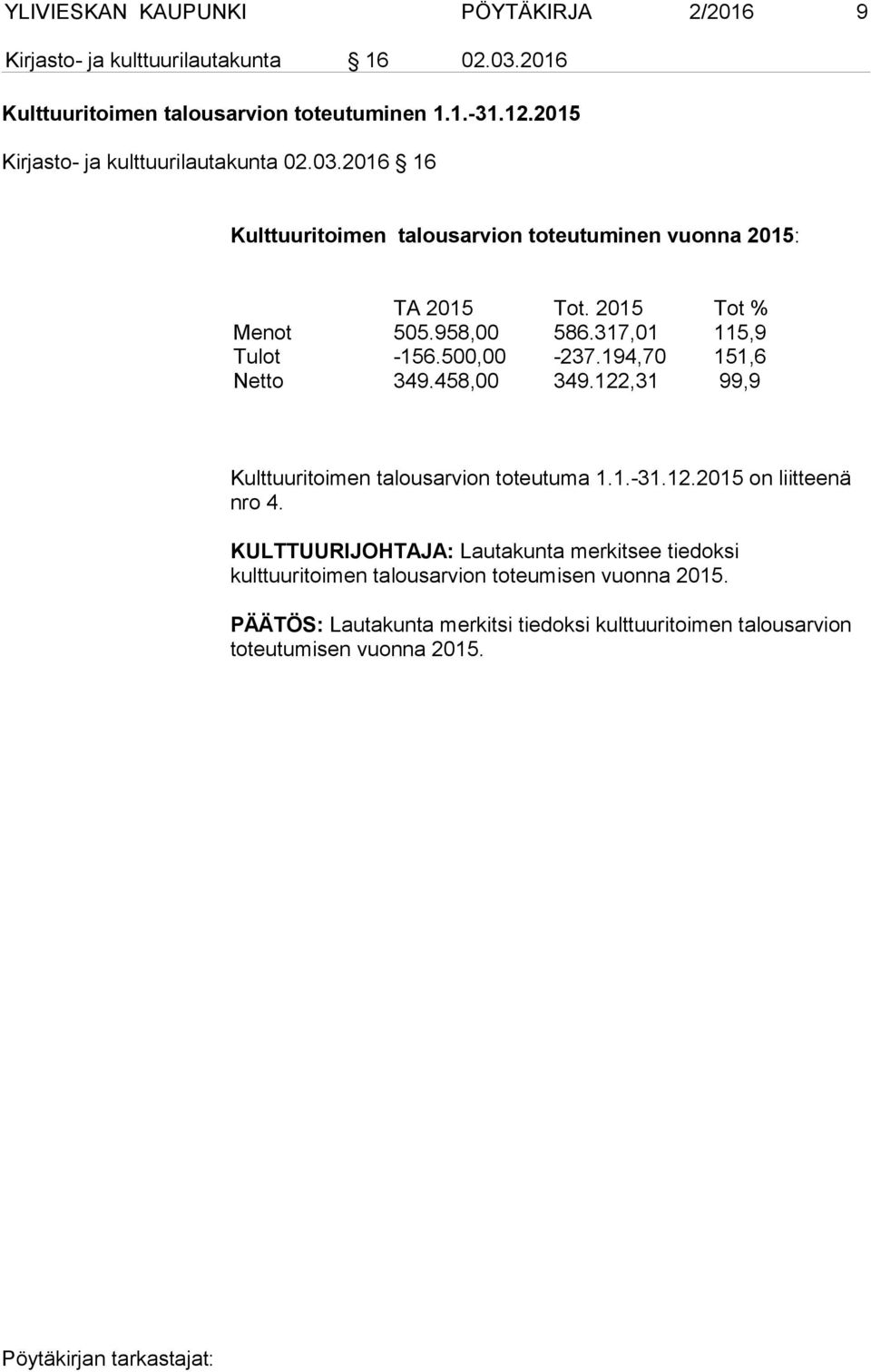 YLIVIESKAN KAUPUNKI PÖYTÄKIRJA 2/2016 9

Kirjasto- ja kulttuurilautakunta § 16 02.03.2016

Kulttuuritoimen talousarvion toteutuminen 1.1.-31.12.2015

Kirjasto- ja kulttuurilautakunta 02.03.2016 § 16

Kulttuuritoimen talousarvion toteutuminen vuonna 2015:

| | TA 2015 | Tot. 2015 | Tot % |
|---|---|---|---|
| Menot | 505.958,00 | 586.317,01 | 115,9 |
| Tulot | -156.500,00 | -237.194,70 | 151,6 |
| Netto | 349.458,00 | 349.122,31 | 99,9 |

Kulttuuritoimen talousarvion toteutuma 1.1.-31.12.2015 on liitteenä nro 4.

KULTTUURIJOHTAJA: Lautakunta merkitsee tiedoksi kulttuuritoimen talousarvion toteumisen vuonna 2015.

PÄÄTÖS: Lautakunta merkitsi tiedoksi kulttuuritoimen talousarvion toteutumisen vuonna 2015.

Pöytäkirjan tarkastajat: